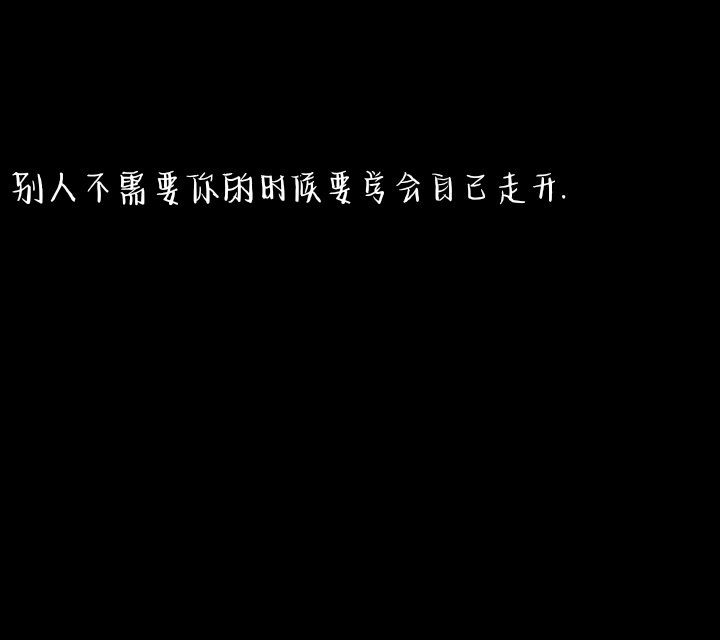 别人不需要你的时候要学会自己走开.